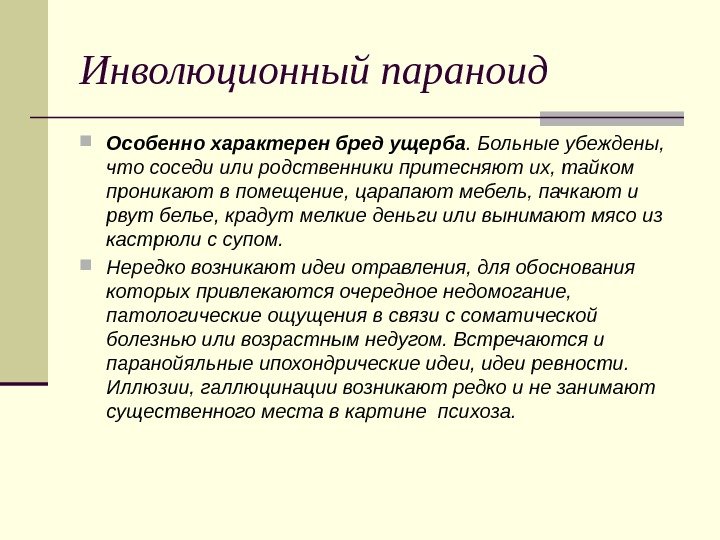 Инволюционный параноид

Особенно характерен бред ущерба. Больные убеждены, что соседи или родственники притесняют их, тайком проникают в помещение, царапают мебель, пачкают и рвут белье, крадут мелкие деньги или вынимают мясо из кастрюли с супом.

Нередко возникают идеи отравления, для обоснования которых привлекаются очередное недомогание, патологические ощущения в связи с соматической болезнью или возрастным недугом. Встречаются и паранойяльные ипохондрические идеи, идеи ревности. Иллюзии, галлюцинации возникают редко и не занимают существенного места в картине психоза.